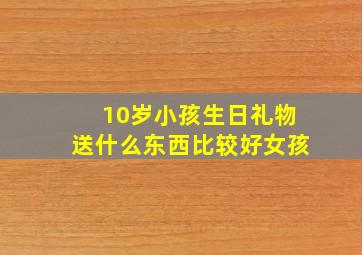 10岁小孩生日礼物
送什么东西比较好女孩